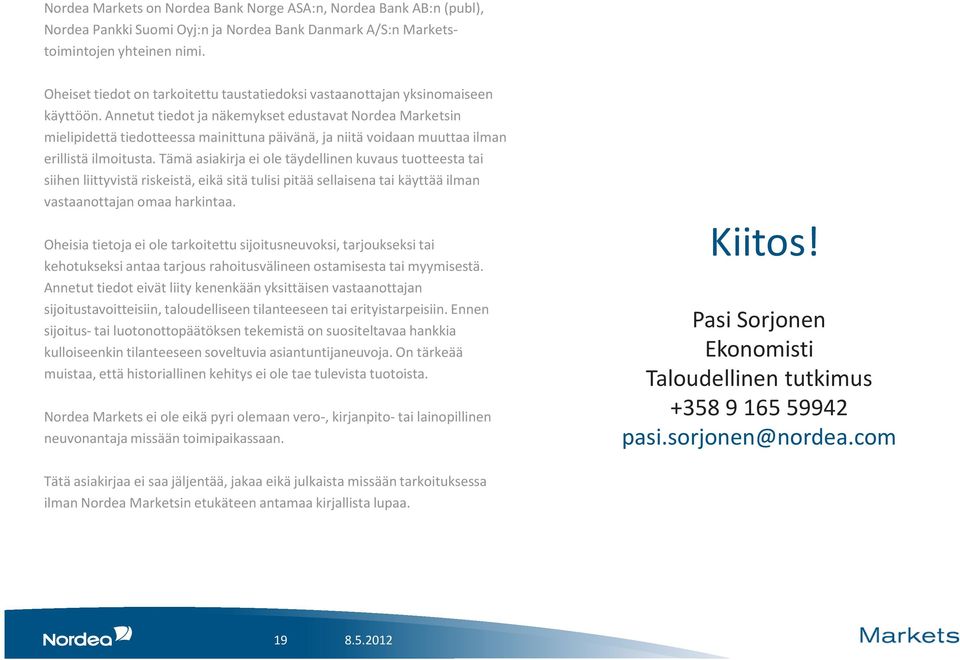 Nordea Markets on Nordea Bank Norge ASA:n, Nordea Bank AB:n (publ), Nordea Pankki Suomi Oyj:n ja Nordea Bank Danmark A/S:n Markets-toimintojen yhteinen nimi.

Oheiset tiedot on tarkoitettu taustatiedoksi vastaanottajan yksinomaiseen käyttöön. Annetut tiedot ja näkemykset edustavat Nordea Marketsin mielipidettä tiedotteessa mainittuna päivänä, ja niitä voidaan muuttaa ilman erillistä ilmoitusta. Tämä asiakirja ei ole täydellinen kuvaus tuotteesta tai siihen liittyvistä riskeistä, eikä sitä tulisi pitää sellaisena tai käyttää ilman vastaanottajan omaa harkintaa.

Oheisia tietoja ei ole tarkoitettu sijoitusneuvoksi, tarjoukseksi tai kehotukseksi antaa tarjous rahoitusvälineen ostamisesta tai myymisestä. Annetut tiedot eivät liity kenenkään yksittäisen vastaanottajan sijoitustavoitteisiin, taloudelliseen tilanteeseen tai erityistarpeisiin. Ennen sijoitus- tai luotonottopäätöksen tekemistä on suositeltavaa hankkia kulloiseenkin tilanteeseen soveltuvia asiantuntijaneuvoja. On tärkeää muistaa, että historiallinen kehitys ei ole tae tulevista tuotoista.

Nordea Markets ei ole eikä pyri olemaan vero-, kirjanpito- tai lainopillinen neuvonantaja missään toimipaikassaan.

Tätä asiakirjaa ei saa jäljentää, jakaa eikä julkaista missään tarkoituksessa ilman Nordea Marketsin etukäteen antamaa kirjallista lupaa.

Kiitos!

Pasi Sorjonen
Ekonomisti
Taloudellinen tutkimus
+358 9 165 59942
pasi.sorjonen@nordea.com

Nordea 19 8.5.2012 Markets